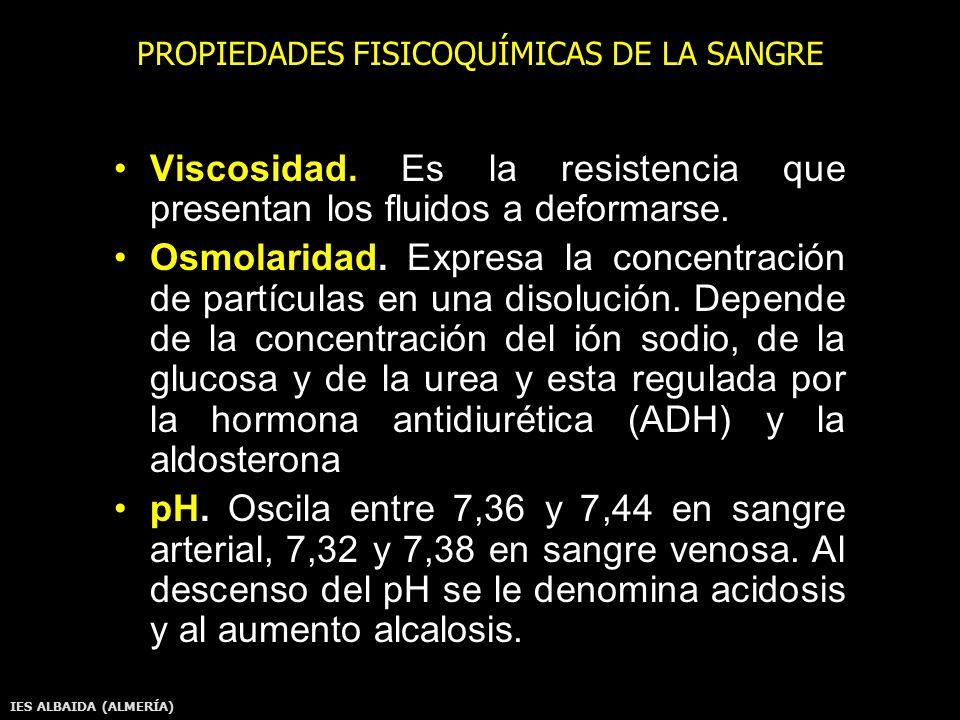 PROPIEDADES FISICOQUÍMICAS DE LA SANGRE

• Viscosidad. Es la resistencia que presentan los fluidos a deformarse.

• Osmolaridad. Expresa la concentración de partículas en una disolución. Depende de la concentración del ión sodio, de la glucosa y de la urea y esta regulada por la hormona antidiurética (ADH) y la aldosterona

• pH. Oscila entre 7,36 y 7,44 en sangre arterial, 7,32 y 7,38 en sangre venosa. Al descenso del pH se le denomina acidosis y al aumento alcalosis.

IES ALBAIDA (ALMERÍA)